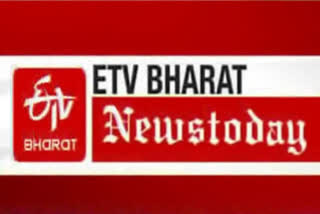 ETV
BHARAT

ETV BHARAT
Newstoday